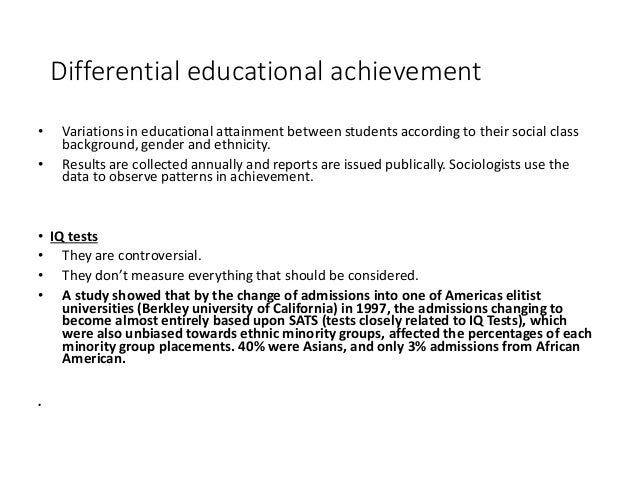 Differential educational achievement

• Variations in educational attainment between students according to their social class background, gender and ethnicity.

• Results are collected annually and reports are issued publically. Sociologists use the data to observe patterns in achievement.

• IQ tests

• They are controversial.

• They don't measure everything that should be considered.

• A study showed that by the change of admissions into one of Americas elitist universities (Berkley university of California) in 1997, the admissions changing to become almost entirely based upon SATS (tests closely related to IQ Tests), which were also unbiased towards ethnic minority groups, affected the percentages of each minority group placements. 40% were Asians, and only 3% admissions from African American.

•